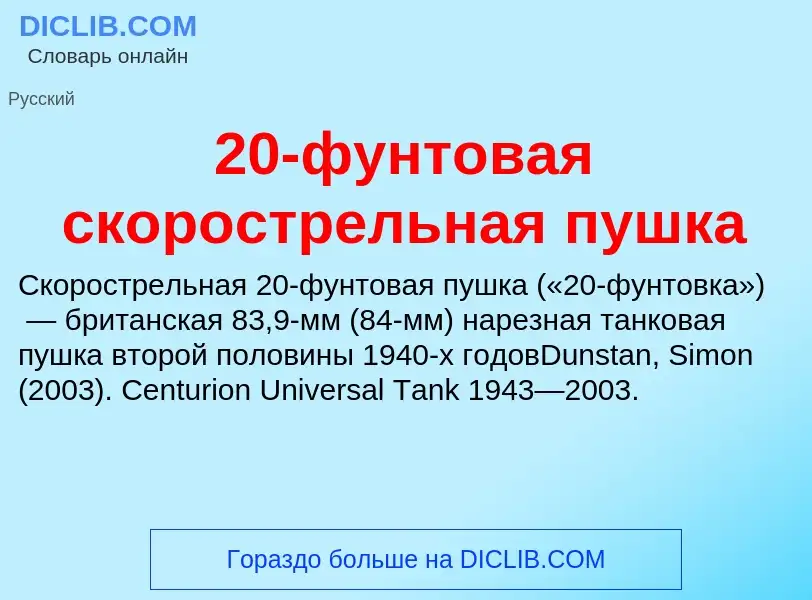 DICLIB.COM
Словарь онлайн

Русский

20-фунтовая скорострельная пушка

Скорострельная 20-фунтовая пушка («20-фунтовка») — британская 83,9-мм (84-мм) нарезная танковая пушка второй половины 1940-х годовDunstan, Simon (2003). Centurion Universal Tank 1943—2003.

Гораздо больше на DICLIB.COM